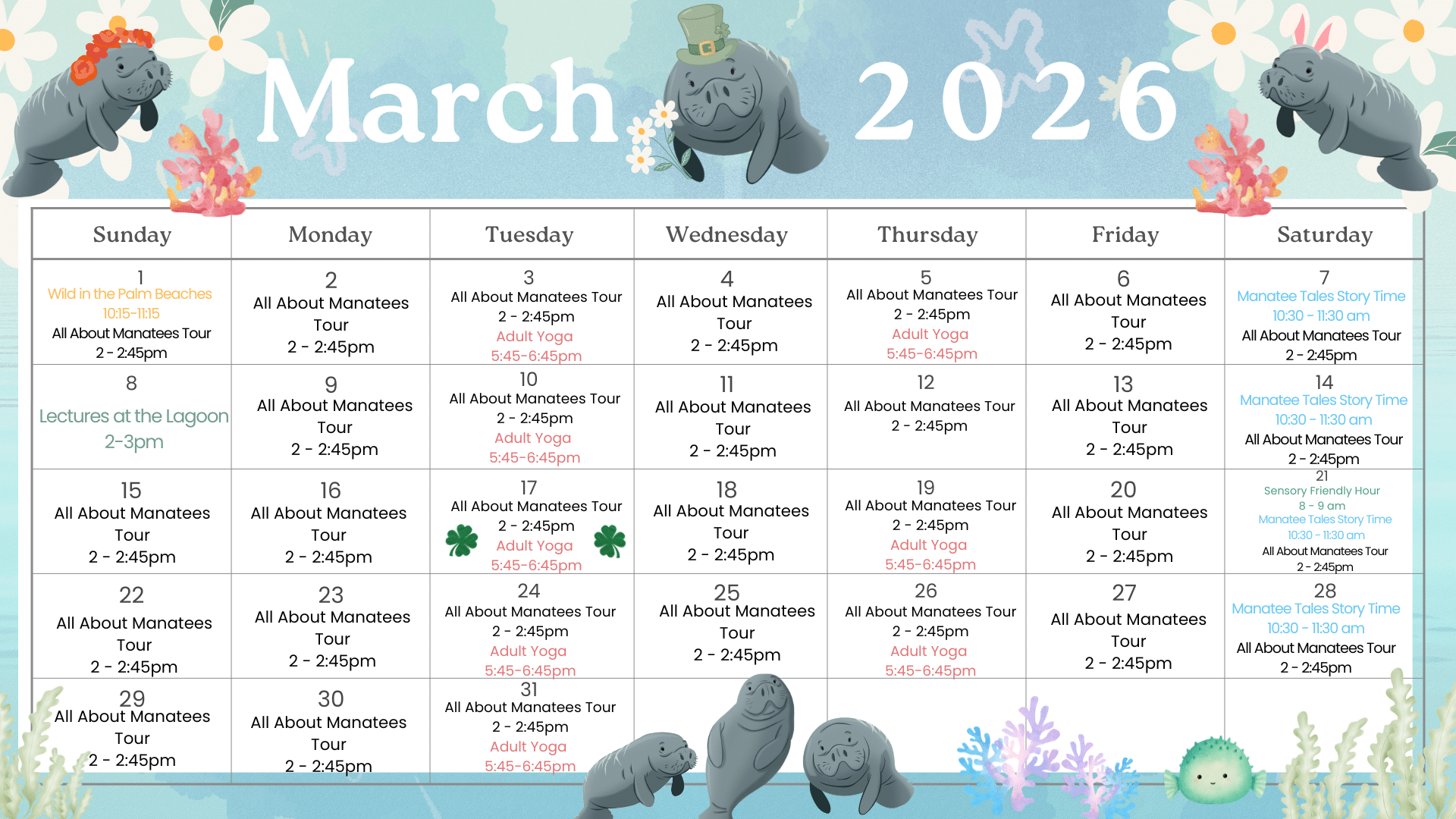 March 2026

| Sunday | Monday | Tuesday | Wednesday | Thursday | Friday | Saturday |
|---|---|---|---|---|---|---|
| 1 Wild in the Palm Beaches 10:15-11:15 All About Manatees Tour 2 - 2:45pm | 2 All About Manatees Tour 2 - 2:45pm | 3 All About Manatees Tour 2 - 2:45pm Adult Yoga 5:45-6:45pm | 4 All About Manatees Tour 2 - 2:45pm | 5 All About Manatees Tour 2 - 2:45pm Adult Yoga 5:45-6:45pm | 6 All About Manatees Tour 2 - 2:45pm | 7 Manatee Tales Story Time 10:30 - 11:30 am All About Manatees Tour 2 - 2:45pm |
| 8 Lectures at the Lagoon 2-3pm | 9 All About Manatees Tour 2 - 2:45pm | 10 All About Manatees Tour 2 - 2:45pm Adult Yoga 5:45-6:45pm | 11 All About Manatees Tour 2 - 2:45pm | 12 All About Manatees Tour 2 - 2:45pm | 13 All About Manatees Tour 2 - 2:45pm | 14 Manatee Tales Story Time 10:30 - 11:30 am All About Manatees Tour 2 - 2:45pm |
| 15 All About Manatees Tour 2 - 2:45pm | 16 All About Manatees Tour 2 - 2:45pm | 17 All About Manatees Tour 2 - 2:45pm Adult Yoga 5:45-6:45pm | 18 All About Manatees Tour 2 - 2:45pm | 19 All About Manatees Tour 2 - 2:45pm Adult Yoga 5:45-6:45pm | 20 All About Manatees Tour 2 - 2:45pm | 21 Sensory Friendly Hour 8 - 9 am Manatee Tales Story Time 10:30 - 11:30 am All About Manatees Tour 2 - 2:45pm |
| 22 All About Manatees Tour 2 - 2:45pm | 23 All About Manatees Tour 2 - 2:45pm | 24 All About Manatees Tour 2 - 2:45pm Adult Yoga 5:45-6:45pm | 25 All About Manatees Tour 2 - 2:45pm | 26 All About Manatees Tour 2 - 2:45pm Adult Yoga 5:45-6:45pm | 27 All About Manatees Tour 2 - 2:45pm | 28 Manatee Tales Story Time 10:30 - 11:30 am All About Manatees Tour 2 - 2:45pm |
| 29 All About Manatees Tour 2 - 2:45pm | 30 All About Manatees Tour 2 - 2:45pm | 31 All About Manatees Tour 2 - 2:45pm Adult Yoga 5:45-6:45pm | | | | |